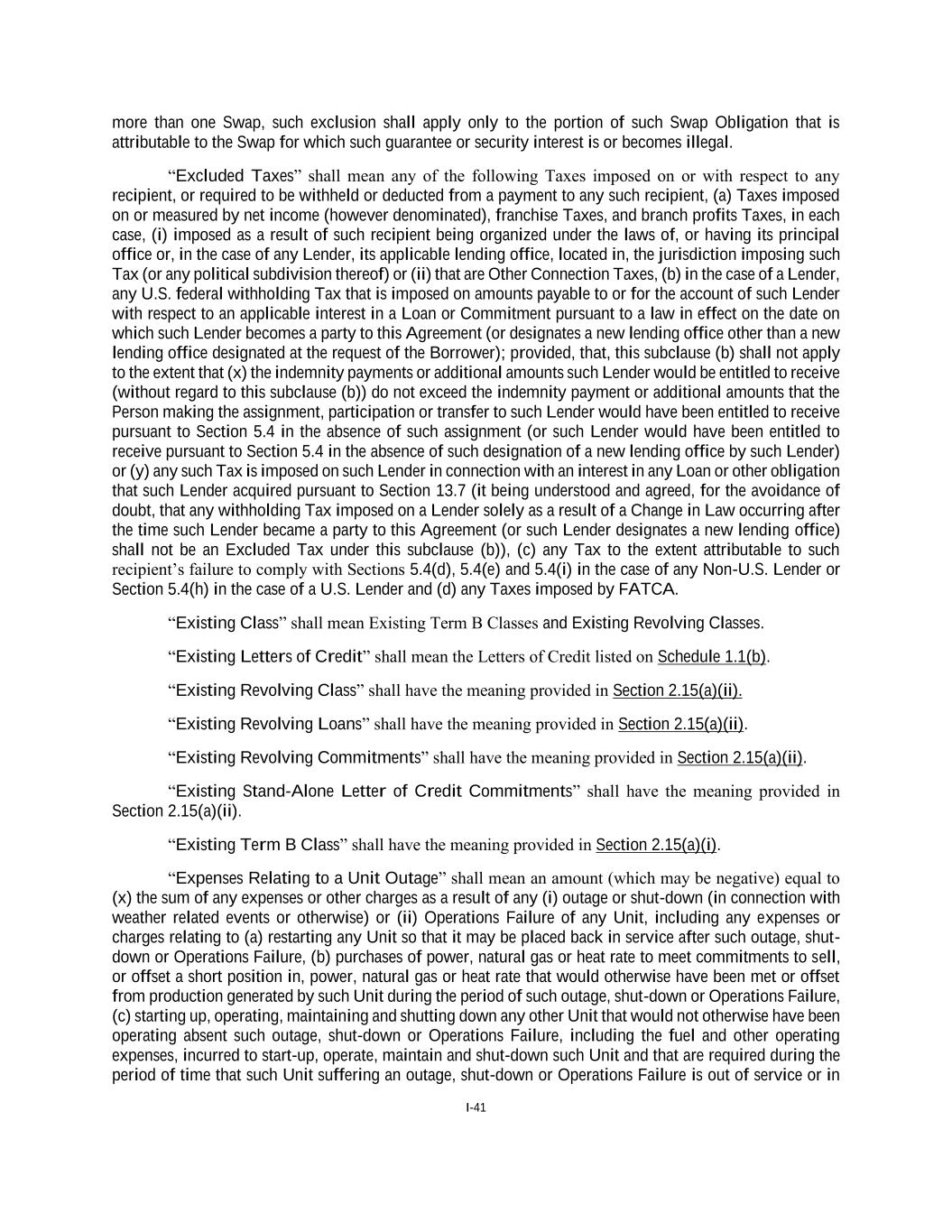 more than one Swap, such exclusion shall apply only to the portion of such Swap Obligation that is attributable to the Swap for which such guarantee or security interest is or becomes illegal.

“Excluded Taxes” shall mean any of the following Taxes imposed on or with respect to any recipient, or required to be withheld or deducted from a payment to any such recipient, (a) Taxes imposed on or measured by net income (however denominated), franchise Taxes, and branch profits Taxes, in each case, (i) imposed as a result of such recipient being organized under the laws of, or having its principal office or, in the case of any Lender, its applicable lending office, located in, the jurisdiction imposing such Tax (or any political subdivision thereof) or (ii) that are Other Connection Taxes, (b) in the case of a Lender, any U.S. federal withholding Tax that is imposed on amounts payable to or for the account of such Lender with respect to an applicable interest in a Loan or Commitment pursuant to a law in effect on the date on which such Lender becomes a party to this Agreement (or designates a new lending office other than a new lending office designated at the request of the Borrower); provided, that, this subclause (b) shall not apply to the extent that (x) the indemnity payments or additional amounts such Lender would be entitled to receive (without regard to this subclause (b)) do not exceed the indemnity payment or additional amounts that the Person making the assignment, participation or transfer to such Lender would have been entitled to receive pursuant to Section 5.4 in the absence of such assignment (or such Lender would have been entitled to receive pursuant to Section 5.4 in the absence of such designation of a new lending office by such Lender) or (y) any such Tax is imposed on such Lender in connection with an interest in any Loan or other obligation that such Lender acquired pursuant to Section 13.7 (it being understood and agreed, for the avoidance of doubt, that any withholding Tax imposed on a Lender solely as a result of a Change in Law occurring after the time such Lender became a party to this Agreement (or such Lender designates a new lending office) shall not be an Excluded Tax under this subclause (b)), (c) any Tax to the extent attributable to such recipient’s failure to comply with Sections 5.4(d), 5.4(e) and 5.4(i) in the case of any Non-U.S. Lender or Section 5.4(h) in the case of a U.S. Lender and (d) any Taxes imposed by FATCA.

“Existing Class” shall mean Existing Term B Classes and Existing Revolving Classes.

“Existing Letters of Credit” shall mean the Letters of Credit listed on Schedule 1.1(b).

“Existing Revolving Class” shall have the meaning provided in Section 2.15(a)(ii).

“Existing Revolving Loans” shall have the meaning provided in Section 2.15(a)(ii).

“Existing Revolving Commitments” shall have the meaning provided in Section 2.15(a)(ii).

“Existing Stand-Alone Letter of Credit Commitments” shall have the meaning provided in Section 2.15(a)(ii).

“Existing Term B Class” shall have the meaning provided in Section 2.15(a)(i).

“Expenses Relating to a Unit Outage” shall mean an amount (which may be negative) equal to (x) the sum of any expenses or other charges as a result of any (i) outage or shut-down (in connection with weather related events or otherwise) or (ii) Operations Failure of any Unit, including any expenses or charges relating to (a) restarting any Unit so that it may be placed back in service after such outage, shut-down or Operations Failure, (b) purchases of power, natural gas or heat rate to meet commitments to sell, or offset a short position in, power, natural gas or heat rate that would otherwise have been met or offset from production generated by such Unit during the period of such outage, shut-down or Operations Failure, (c) starting up, operating, maintaining and shutting down any other Unit that would not otherwise have been operating absent such outage, shut-down or Operations Failure, including the fuel and other operating expenses, incurred to start-up, operate, maintain and shut-down such Unit and that are required during the period of time that such Unit suffering an outage, shut-down or Operations Failure is out of service or in

I-41